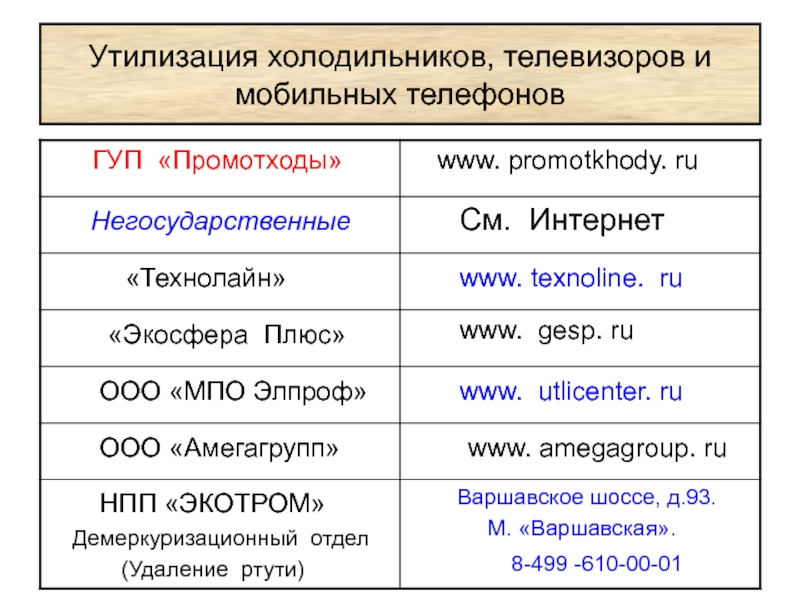 Утилизация холодильников, телевизоров и мобильных телефонов

| ГУП «Промотходы» | www. promotkhody. ru |
|---|---|
| Негосударственные | См. Интернет |
| «Технолайн» | www. texnoline. ru |
| «Экосфера Плюс» | www. gesp. ru |
| ООО «МПО Элпроф» | www. utlicenter. ru |
| ООО «Амегагрупп» | www. amegagroup. ru |
| НПП «ЭКОТРОМ» Демеркуризационный отдел (Удаление ртути) | Варшавское шоссе, д.93. М. «Варшавская». 8-499 -610-00-01 |